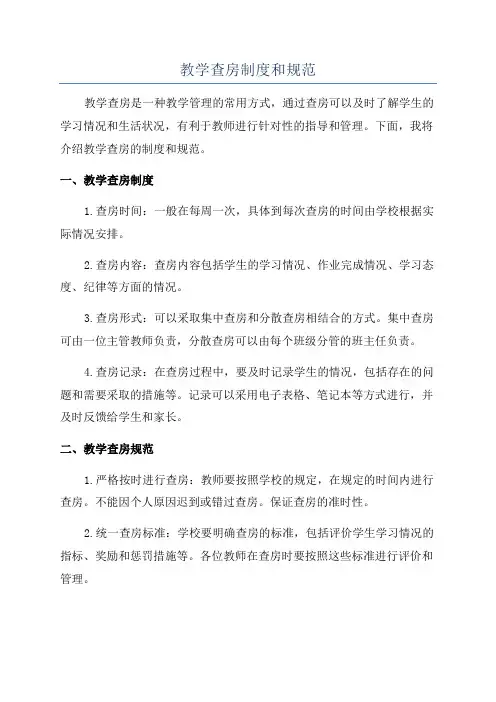 教学查房制度和规范

教学查房是一种教学管理的常用方式，通过查房可以及时了解学生的学习情况和生活状况，有利于教师进行针对性的指导和管理。下面，我将介绍教学查房的制度和规范。

一、教学查房制度

1.查房时间：一般在每周一次，具体到每次查房的时间由学校根据实际情况安排。

2.查房内容：查房内容包括学生的学习情况、作业完成情况、学习态度、纪律等方面的情况。

3.查房形式：可以采取集中查房和分散查房相结合的方式。集中查房可由一位主管教师负责，分散查房可以由每个班级分管的班主任负责。

4.查房记录：在查房过程中，要及时记录学生的情况，包括存在的问题和需要采取的措施等。记录可以采用电子表格、笔记本等方式进行，并及时反馈给学生和家长。

二、教学查房规范

1.严格按时进行查房：教师要按照学校的规定，在规定的时间内进行查房。不能因个人原因迟到或错过查房。保证查房的准时性。

2.统一查房标准：学校要明确查房的标准，包括评价学生学习情况的指标、奖励和惩罚措施等。各位教师在查房时要按照这些标准进行评价和管理。